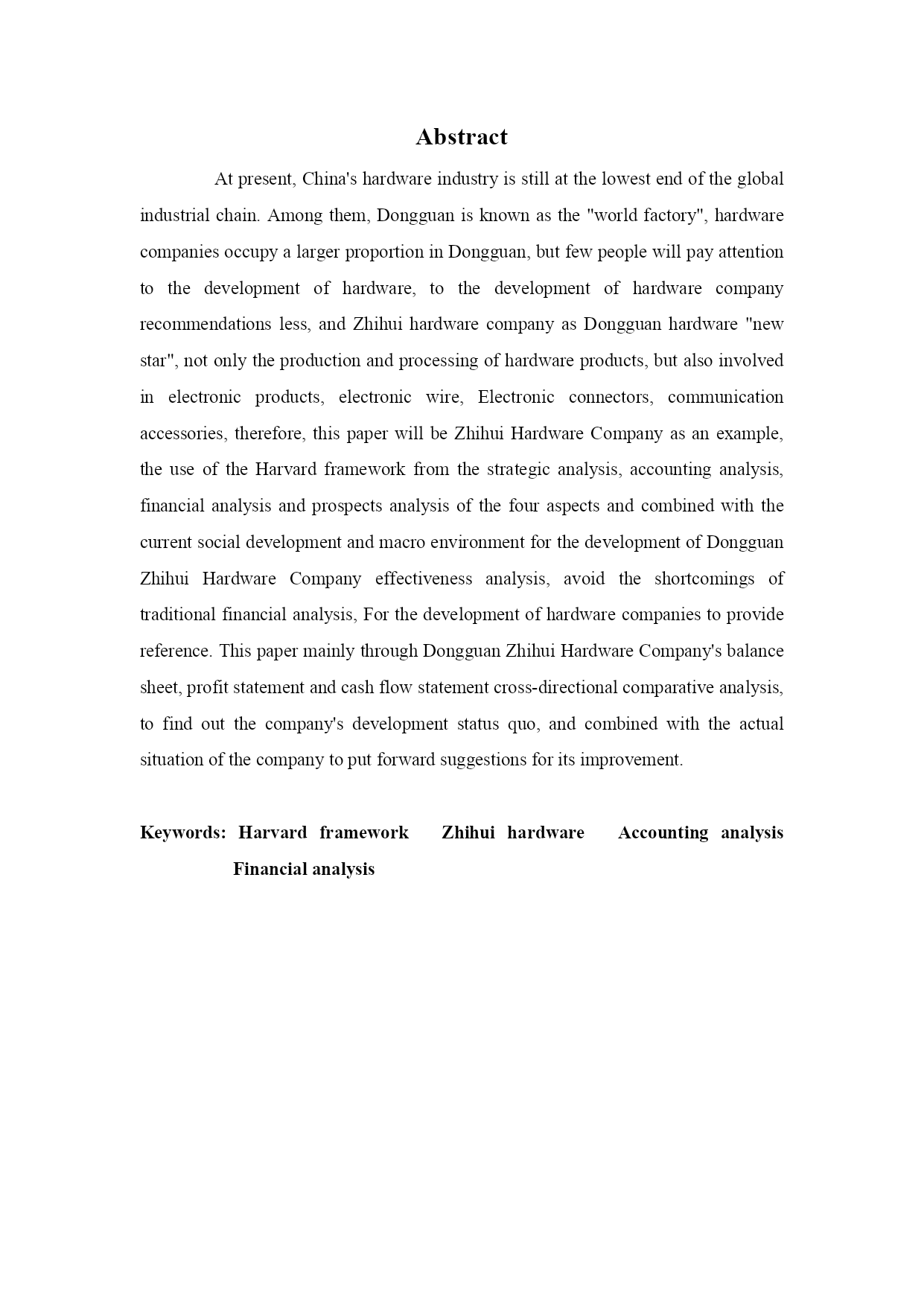 Abstract

At present, China's hardware industry is still at the lowest end of the global industrial chain. Among them, Dongguan is known as the "world factory", hardware companies occupy a larger proportion in Dongguan, but few people will pay attention to the development of hardware, to the development of hardware company recommendations less, and Zhihui hardware company as Dongguan hardware "new star", not only the production and processing of hardware products, but also involved in electronic products, electronic wire, Electronic connectors, communication accessories, therefore, this paper will be Zhihui Hardware Company as an example, the use of the Harvard framework from the strategic analysis, accounting analysis, financial analysis and prospects analysis of the four aspects and combined with the current social development and macro environment for the development of Dongguan Zhihui Hardware Company effectiveness analysis, avoid the shortcomings of traditional financial analysis, For the development of hardware companies to provide reference. This paper mainly through Dongguan Zhihui Hardware Company's balance sheet, profit statement and cash flow statement cross-directional comparative analysis, to find out the company's development status quo, and combined with the actual situation of the company to put forward suggestions for its improvement.

Keywords: Harvard framework Zhihui hardware Accounting analysis Financial analysis